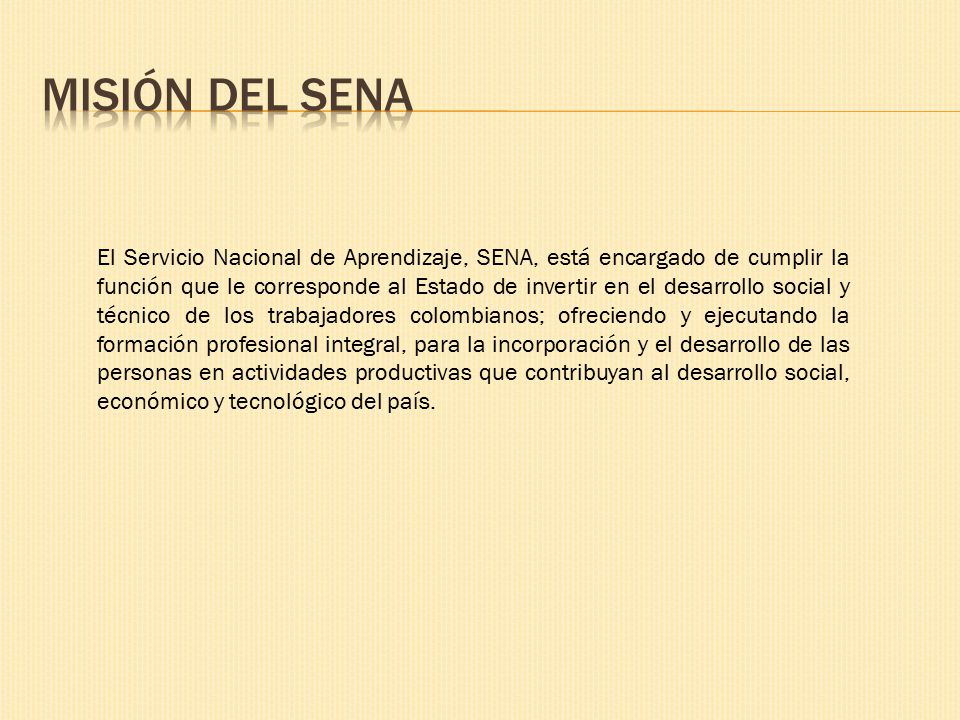 MISIÓN DEL SENA

El Servicio Nacional de Aprendizaje, SENA, está encargado de cumplir la función que le corresponde al Estado de invertir en el desarrollo social y técnico de los trabajadores colombianos; ofreciendo y ejecutando la formación profesional integral, para la incorporación y el desarrollo de las personas en actividades productivas que contribuyan al desarrollo social, económico y tecnológico del país.